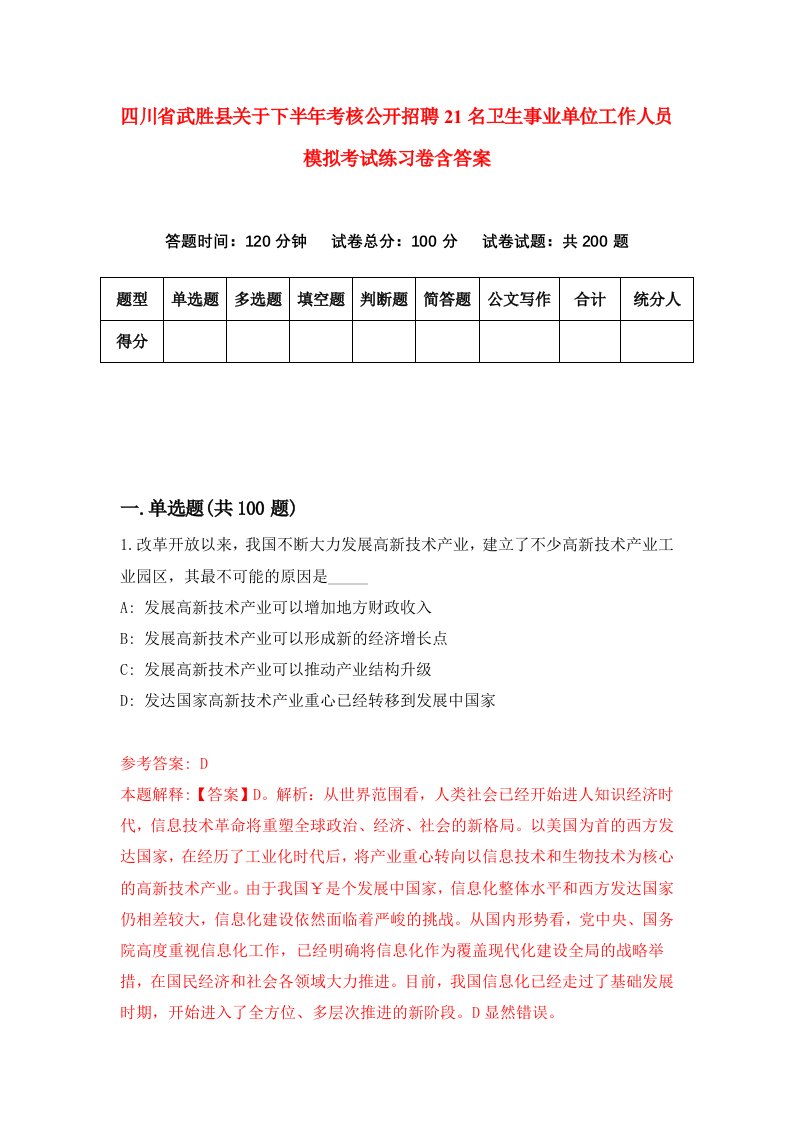 四川省武胜县关于下半年考核公开招聘21名卫生事业单位工作人员模拟考试练习卷含答案

答题时间：120分钟　　试卷总分：100分　　试卷试题：共200题

| 题型 | 单选题 | 多选题 | 填空题 | 判断题 | 简答题 | 公文写作 | 合计 | 统分人 |
|---|---|---|---|---|---|---|---|---|
| 得分 | | | | | | | | |

一.单选题(共100题)

1.改革开放以来，我国不断大力发展高新技术产业，建立了不少高新技术产业工业园区，其最不可能的原因是_____

A: 发展高新技术产业可以增加地方财政收入

B: 发展高新技术产业可以形成新的经济增长点

C: 发展高新技术产业可以推动产业结构升级

D: 发达国家高新技术产业重心已经转移到发展中国家

参考答案: D

本题解释:【答案】D。解析：从世界范围看，人类社会已经开始进人知识经济时代，信息技术革命将重塑全球政治、经济、社会的新格局。以美国为首的西方发达国家，在经历了工业化时代后，将产业重心转向以信息技术和生物技术为核心的高新技术产业。由于我国￥是个发展中国家，信息化整体水平和西方发达国家仍相差较大，信息化建设依然面临着严峻的挑战。从国内形势看，党中央、国务院高度重视信息化工作，已经明确将信息化作为覆盖现代化建设全局的战略举措，在国民经济和社会各领域大力推进。目前，我国信息化已经走过了基础发展时期，开始进入了全方位、多层次推进的新阶段。D显然错误。